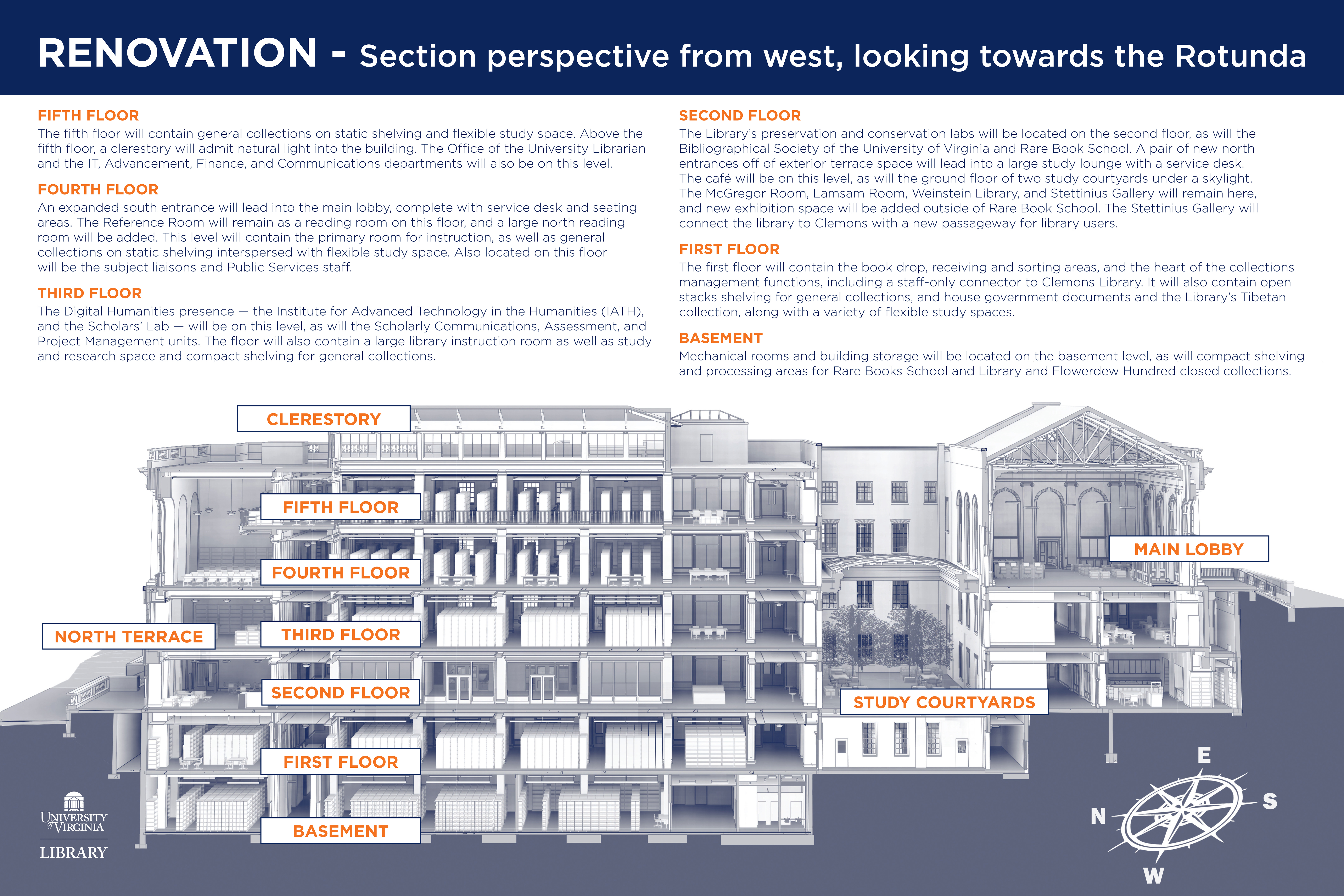 RENOVATION - Section perspective from west, looking towards the Rotunda

FIFTH FLOOR
The fifth floor will contain general collections on static shelving and flexible study space. Above the fifth floor, a clerestory will admit natural light into the building. The Office of the University Librarian and the IT, Advancement, Finance, and Communications departments will also be on this level.

FOURTH FLOOR
An expanded south entrance will lead into the main lobby, complete with service desk and seating areas. The Reference Room will remain as a reading room on this floor, and a large north reading room will be added. This level will contain the primary room for instruction, as well as general collections on static shelving interspersed with flexible study space. Also located on this floor will be the subject liaisons and Public Services staff.

THIRD FLOOR
The Digital Humanities presence — the Institute for Advanced Technology in the Humanities (IATH), and the Scholars' Lab — will be on this level, as will the Scholarly Communications, Assessment, and Project Management units. The floor will also contain a large library instruction room as well as study and research space and compact shelving for general collections.

SECOND FLOOR
The Library's preservation and conservation labs will be located on the second floor, as will the Bibliographical Society of the University of Virginia and Rare Book School. A pair of new north entrances off of exterior terrace space will lead into a large study lounge with a service desk. The café will be on this level, as will the ground floor of two study courtyards under a skylight. The McGregor Room, Lamsam Room, Weinstein Library, and Stettinius Gallery will remain here, and new exhibition space will be added outside of Rare Book School. The Stettinius Gallery will connect the library to Clemons with a new passageway for library users.

FIRST FLOOR
The first floor will contain the book drop, receiving and sorting areas, and the heart of the collections management functions, including a staff-only connector to Clemons Library. It will also contain open stacks shelving for general collections, and house government documents and the Library's Tibetan collection, along with a variety of flexible study spaces.

BASEMENT
Mechanical rooms and building storage will be located on the basement level, as will compact shelving and processing areas for Rare Books School and Library and Flowerdew Hundred closed collections.

CLERESTORY
FIFTH FLOOR
FOURTH FLOOR
NORTH TERRACE
THIRD FLOOR
SECOND FLOOR
FIRST FLOOR
BASEMENT
MAIN LOBBY
STUDY COURTYARDS

E
N
S
W

UNIVERSITY of VIRGINIA
LIBRARY